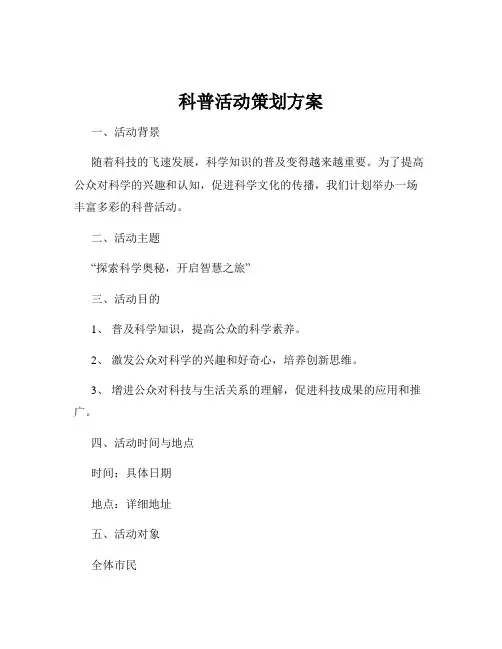 科普活动策划方案

一、活动背景

随着科技的飞速发展，科学知识的普及变得越来越重要。为了提高公众对科学的兴趣和认知，促进科学文化的传播，我们计划举办一场丰富多彩的科普活动。

二、活动主题

“探索科学奥秘，开启智慧之旅”

三、活动目的

1、 普及科学知识，提高公众的科学素养。

2、 激发公众对科学的兴趣和好奇心，培养创新思维。

3、 增进公众对科技与生活关系的理解，促进科技成果的应用和推广。

四、活动时间与地点

时间：具体日期

地点：详细地址

五、活动对象

全体市民